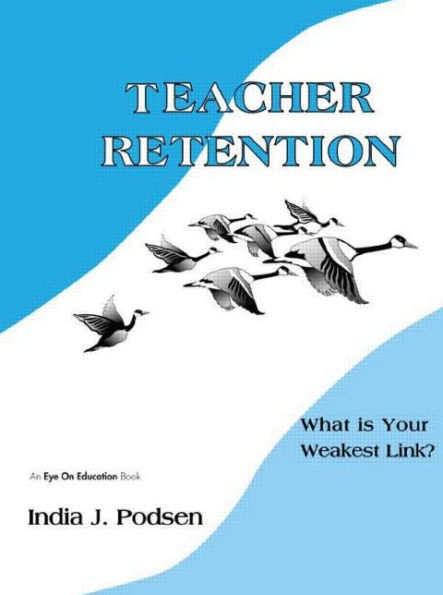 TEACHER RETENTION

What is Your Weakest Link?

An Eye On Education Book

India J. Podsen